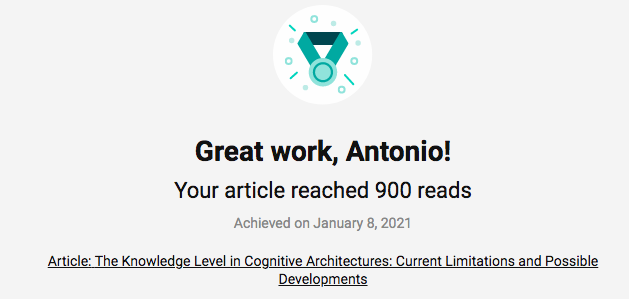 Great work, Antonio!

Your article reached 900 reads

Achieved on January 8, 2021

Article: The Knowledge Level in Cognitive Architectures: Current Limitations and Possible Developments